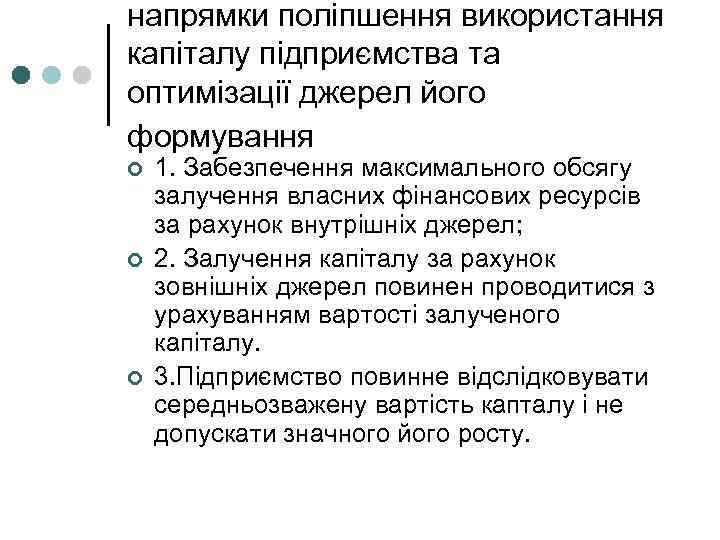 напрямки поліпшення використання капіталу підприємства та оптимізації джерел його формування

1. Забезпечення максимального обсягу залучення власних фінансових ресурсів за рахунок внутрішніх джерел;

2. Залучення капіталу за рахунок зовнішніх джерел повинен проводитися з урахуванням вартості залученого капіталу.

3.Підприємство повинне відслідковувати середньозважену вартість капталу і не допускати значного його росту.